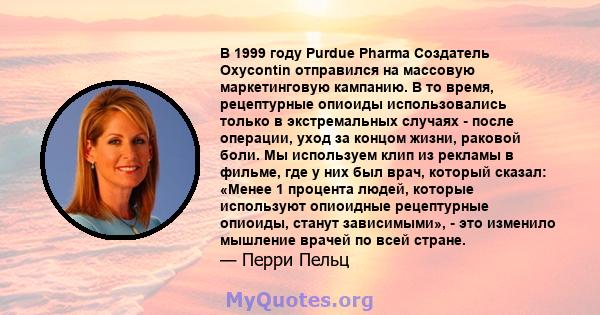 В 1999 году Purdue Pharma Создатель Oxycontin отправился на массовую маркетинговую кампанию. В то время, рецептурные опиоиды использовались только в экстремальных случаях - после операции, уход за концом жизни, раковой боли. Мы используем клип из рекламы в фильме, где у них был врач, который сказал: «Менее 1 процента людей, которые используют опиоидные рецептурные опиоиды, станут зависимыми», - это изменило мышление врачей по всей стране.
— Перри Пельц

MyQuotes.org